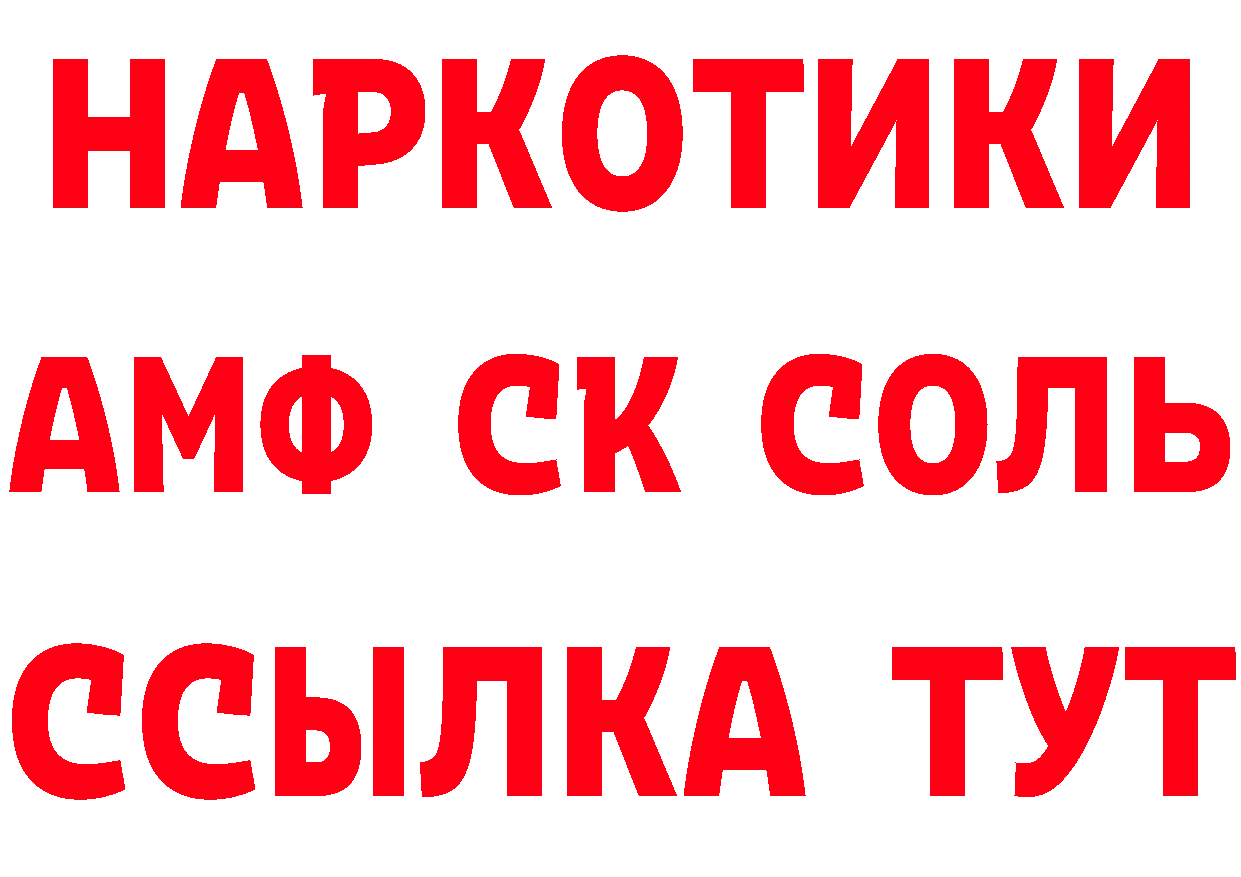 НАРКОТИКИ
АМФ СК СОЛЬ
ССЫЛКА ТУТ